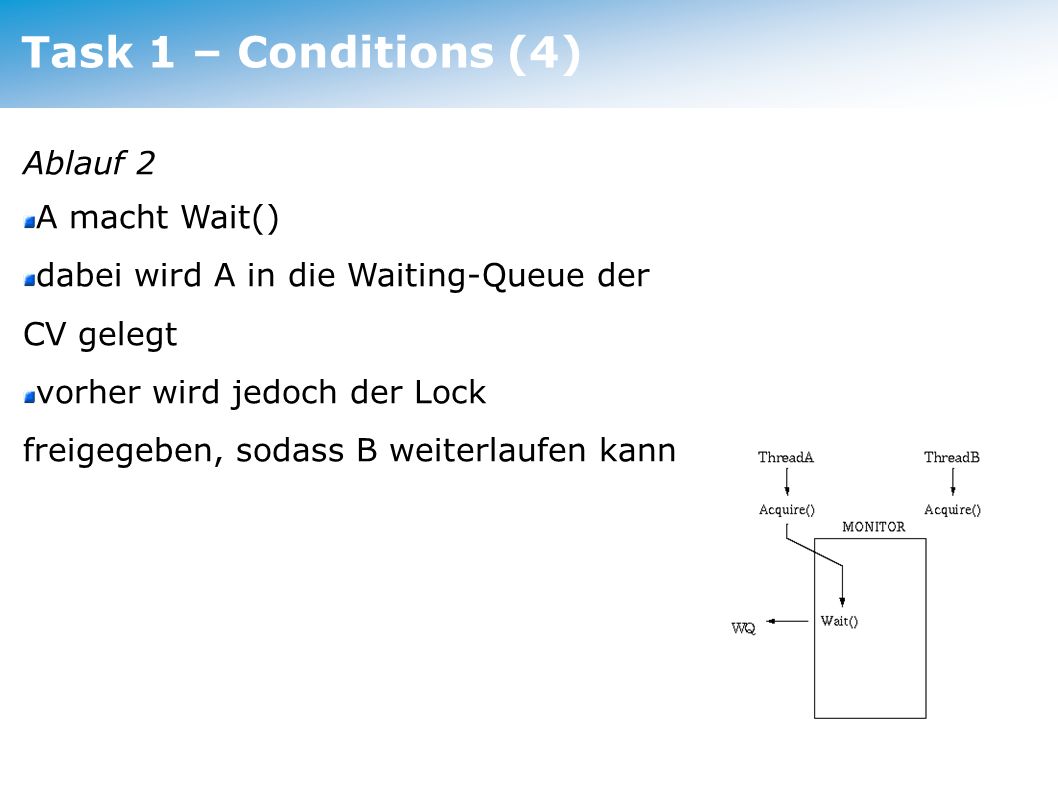 Task 1 – Conditions (4)

Ablauf 2

A macht Wait()

dabei wird A in die Waiting-Queue der CV gelegt

vorher wird jedoch der Lock freigegeben, sodass B weiterlaufen kann

ThreadA

ThreadB

Acquire()

Acquire()

MONITOR

Wait()

WQ